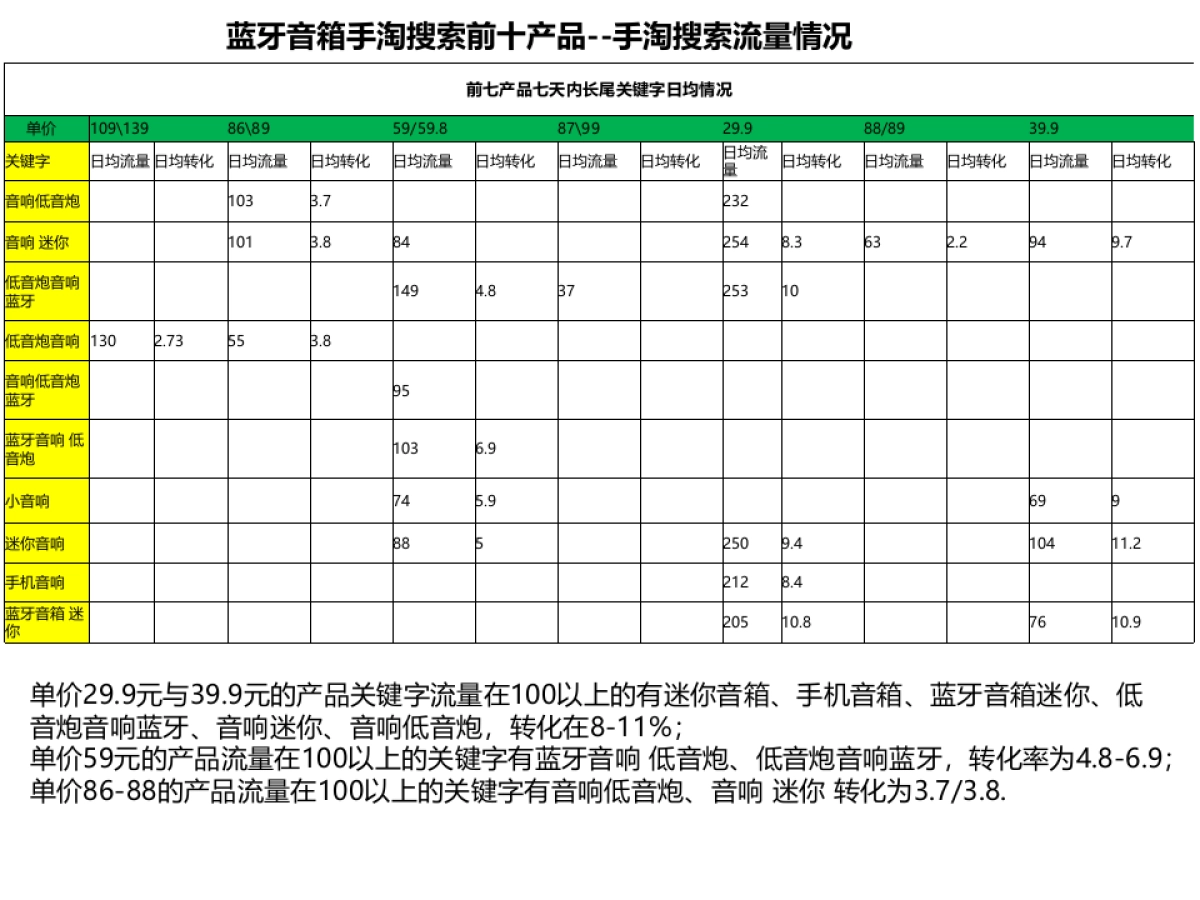 蓝牙音箱手淘搜索前十产品--手淘搜索流量情况

前七产品七天内长尾关键字日均情况

| 单价 | 109\139 | | 86\89 | | 59/59.8 | | 87\99 | | 29.9 | | 88/89 | | 39.9 | |
|---|---|---|---|---|---|---|---|---|---|---|---|---|---|---|
| 关键字 | 日均流量 | 日均转化 | 日均流量 | 日均转化 | 日均流量 | 日均转化 | 日均流量 | 日均转化 | 日均流量 | 日均转化 | 日均流量 | 日均转化 | 日均流量 | 日均转化 |
| 音响低音炮 | | | 103 | 3.7 | | | | | 232 | | | | | |
| 音响 迷你 | | | 101 | 3.8 | 84 | | | | 254 | 8.3 | 63 | 2.2 | 94 | 9.7 |
| 低音炮音响蓝牙 | | | | | 149 | 4.8 | 37 | | 253 | 10 | | | | |
| 低音炮音响 | 130 | 2.73 | 55 | 3.8 | | | | | | | | | | |
| 音响低音炮蓝牙 | | | | | 95 | | | | | | | | | |
| 蓝牙音响 低音炮 | | | | | 103 | 6.9 | | | | | | | | |
| 小音响 | | | | | 74 | 5.9 | | | | | | | 69 | 9 |
| 迷你音响 | | | | | 88 | 5 | | | 250 | 9.4 | | | 104 | 11.2 |
| 手机音响 | | | | | | | | | 212 | 8.4 | | | | |
| 蓝牙音箱 迷你 | | | | | | | | | 205 | 10.8 | | | 76 | 10.9 |

单价29.9元与39.9元的产品关键字流量在100以上的有迷你音箱、手机音箱、蓝牙音箱迷你、低音炮音响蓝牙、音响迷你、音响低音炮，转化在8-11%；
单价59元的产品流量在100以上的关键字有蓝牙音响 低音炮、低音炮音响蓝牙，转化率为4.8-6.9；
单价86-88的产品流量在100以上的关键字有音响低音炮、音响 迷你 转化为3.7/3.8.